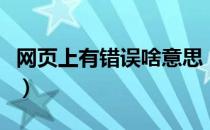 网页上有错误啥意思
）